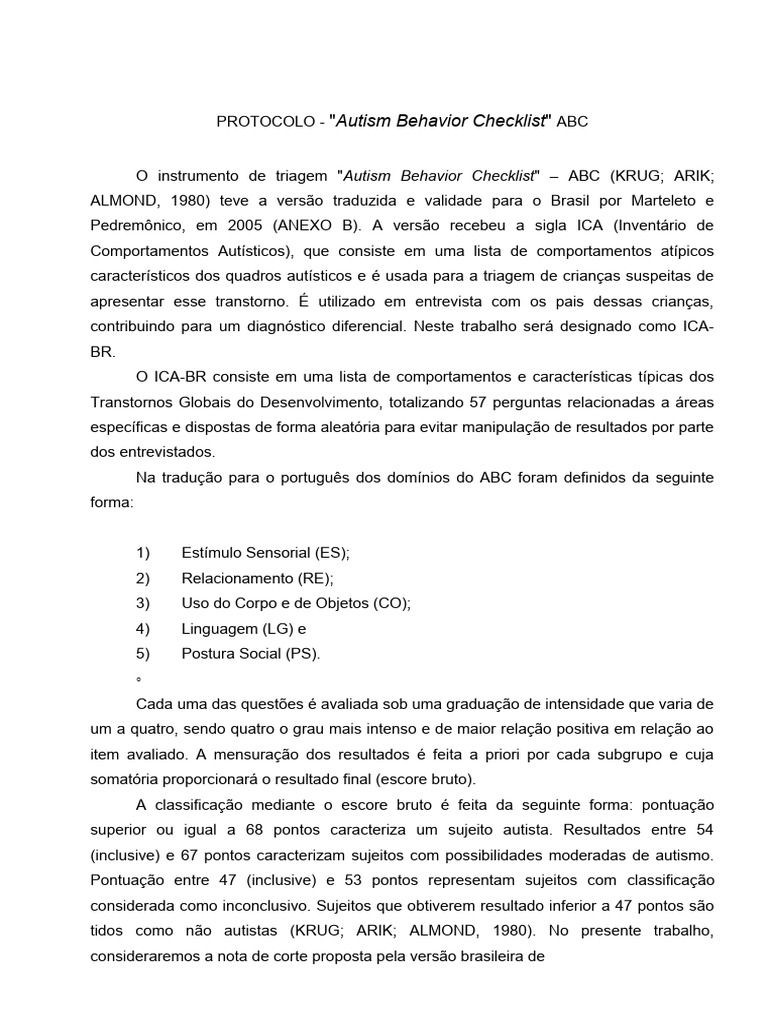 PROTOCOLO - "Autism Behavior Checklist" ABC

O instrumento de triagem "Autism Behavior Checklist" – ABC (KRUG; ARIK; ALMOND, 1980) teve a versão traduzida e validade para o Brasil por Marteleto e Pedremônico, em 2005 (ANEXO B). A versão recebeu a sigla ICA (Inventário de Comportamentos Autísticos), que consiste em uma lista de comportamentos atípicos característicos dos quadros autísticos e é usada para a triagem de crianças suspeitas de apresentar esse transtorno. É utilizado em entrevista com os pais dessas crianças, contribuindo para um diagnóstico diferencial. Neste trabalho será designado como ICA-BR.

O ICA-BR consiste em uma lista de comportamentos e características típicas dos Transtornos Globais do Desenvolvimento, totalizando 57 perguntas relacionadas a áreas específicas e dispostas de forma aleatória para evitar manipulação de resultados por parte dos entrevistados.

Na tradução para o português dos domínios do ABC foram definidos da seguinte forma:

1) Estímulo Sensorial (ES);
2) Relacionamento (RE);
3) Uso do Corpo e de Objetos (CO);
4) Linguagem (LG) e
5) Postura Social (PS).
°

Cada uma das questões é avaliada sob uma graduação de intensidade que varia de um a quatro, sendo quatro o grau mais intenso e de maior relação positiva em relação ao item avaliado. A mensuração dos resultados é feita a priori por cada subgrupo e cuja somatória proporcionará o resultado final (escore bruto).

A classificação mediante o escore bruto é feita da seguinte forma: pontuação superior ou igual a 68 pontos caracteriza um sujeito autista. Resultados entre 54 (inclusive) e 67 pontos caracterizam sujeitos com possibilidades moderadas de autismo. Pontuação entre 47 (inclusive) e 53 pontos representam sujeitos com classificação considerada como inconclusivo. Sujeitos que obtiverem resultado inferior a 47 pontos são tidos como não autistas (KRUG; ARIK; ALMOND, 1980). No presente trabalho, consideraremos a nota de corte proposta pela versão brasileira de